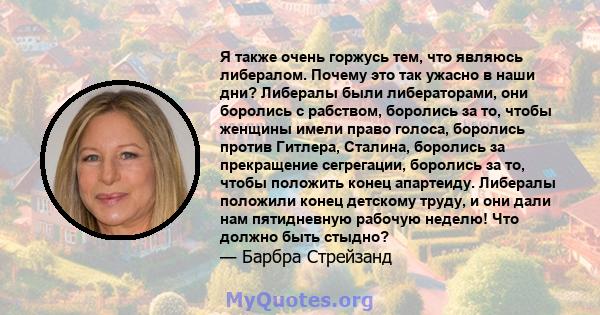 Я также очень горжусь тем, что являюсь либералом. Почему это так ужасно в наши дни? Либералы были либераторами, они боролись с рабством, боролись за то, чтобы женщины имели право голоса, боролись против Гитлера, Сталина, боролись за прекращение сегрегации, боролись за то, чтобы положить конец апартеиду. Либералы положили конец детскому труду, и они дали нам пятидневную рабочую неделю! Что должно быть стыдно?
— Барбра Стрейзанд

MyQuotes.org